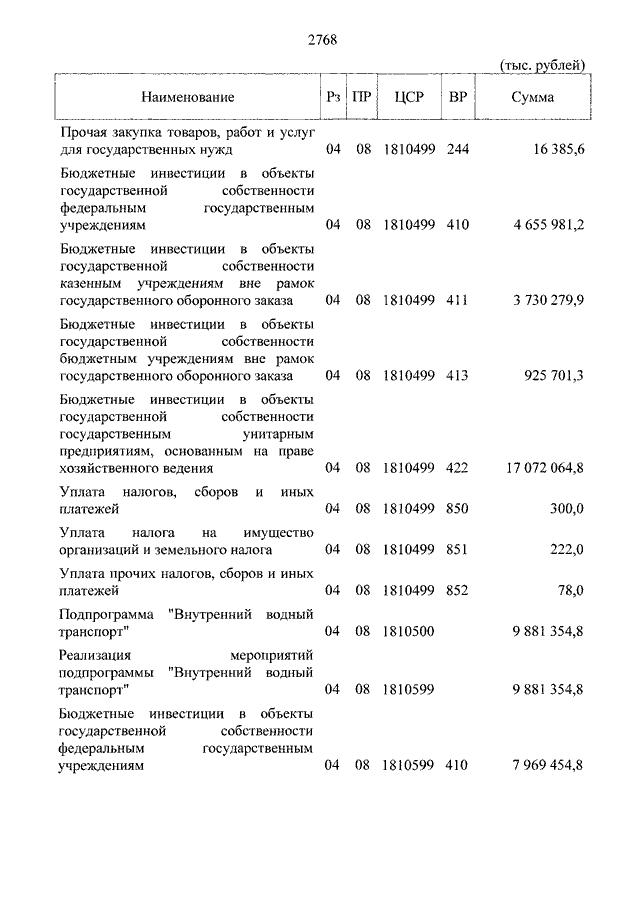 2768

(тыс. рублей)

| Наименование | Рз | ПР | ЦСР | ВР | Сумма |
|---|---|---|---|---|---|
| Прочая закупка товаров, работ и услуг для государственных нужд | 04 | 08 | 1810499 | 244 | 16 385,6 |
| Бюджетные инвестиции в объекты государственной собственности федеральным государственным учреждениям | 04 | 08 | 1810499 | 410 | 4 655 981,2 |
| Бюджетные инвестиции в объекты государственной собственности казенным учреждениям вне рамок государственного оборонного заказа | 04 | 08 | 1810499 | 411 | 3 730 279,9 |
| Бюджетные инвестиции в объекты государственной собственности бюджетным учреждениям вне рамок государственного оборонного заказа | 04 | 08 | 1810499 | 413 | 925 701,3 |
| Бюджетные инвестиции в объекты государственной собственности государственным унитарным предприятиям, основанным на праве хозяйственного ведения | 04 | 08 | 1810499 | 422 | 17 072 064,8 |
| Уплата налогов, сборов и иных платежей | 04 | 08 | 1810499 | 850 | 300,0 |
| Уплата налога на имущество организаций и земельного налога | 04 | 08 | 1810499 | 851 | 222,0 |
| Уплата прочих налогов, сборов и иных платежей | 04 | 08 | 1810499 | 852 | 78,0 |
| Подпрограмма "Внутренний водный транспорт" | 04 | 08 | 1810500 | | 9 881 354,8 |
| Реализация мероприятий подпрограммы "Внутренний водный транспорт" | 04 | 08 | 1810599 | | 9 881 354,8 |
| Бюджетные инвестиции в объекты государственной собственности федеральным государственным учреждениям | 04 | 08 | 1810599 | 410 | 7 969 454,8 |